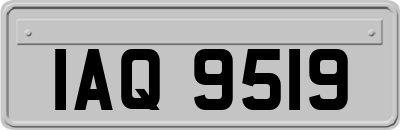 IAQ 9519